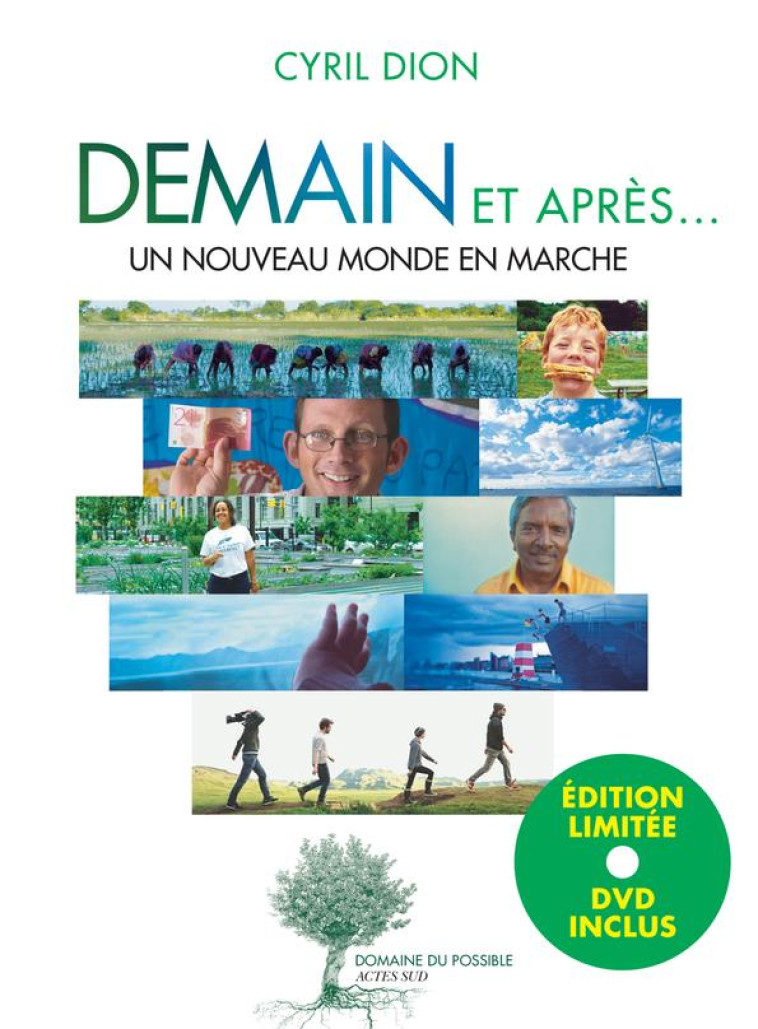 CYRIL DION

DEMAIN ET APRÈS…
UN NOUVEAU MONDE EN MARCHE

ÉDITION LIMITÉE

DVD INCLUS

DOMAINE DU POSSIBLE
ACTES SUD